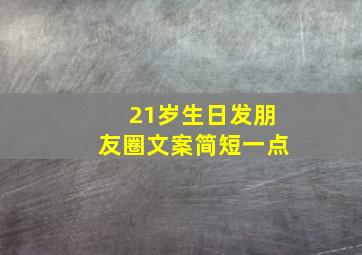 21岁生日发朋友圈文案简短一点